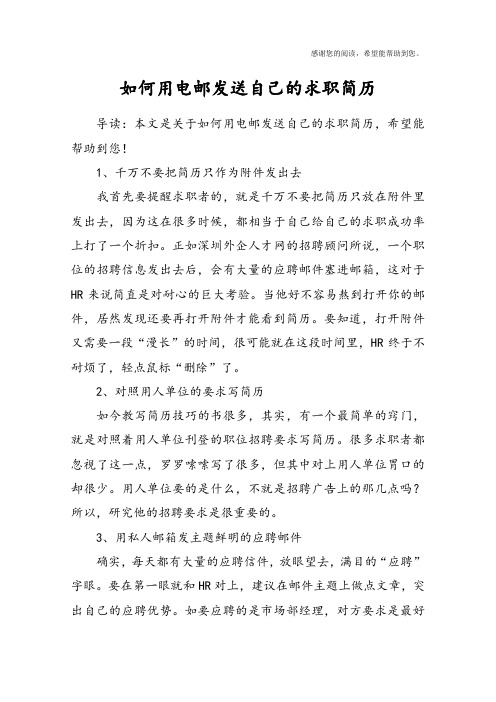 感谢您的阅读，希望能帮助到您。

如何用电邮发送自己的求职简历

导读：本文是关于如何用电邮发送自己的求职简历，希望能帮助到您！

1、千万不要把简历只作为附件发出去

我首先要提醒求职者的，就是千万不要把简历只放在附件里发出去，因为这在很多时候，都相当于自己给自己的求职成功率上打了一个折扣。正如深圳外企人才网的招聘顾问所说，一个职位的招聘信息发出去后，会有大量的应聘邮件塞进邮箱，这对于HR来说简直是对耐心的巨大考验。当他好不容易熬到打开你的邮件，居然发现还要再打开附件才能看到简历。要知道，打开附件又需要一段“漫长”的时间，很可能就在这段时间里，HR终于不耐烦了，轻点鼠标“删除”了。

2、对照用人单位的要求写简历

如今教写简历技巧的书很多，其实，有一个最简单的窍门，就是对照着用人单位刊登的职位招聘要求写简历。很多求职者都忽视了这一点，罗罗嗦嗦写了很多，但其中对上用人单位胃口的却很少。用人单位要的是什么，不就是招聘广告上的那几点吗？所以，研究他的招聘要求是很重要的。

3、用私人邮箱发主题鲜明的应聘邮件

确实，每天都有大量的应聘信件，放眼望去，满目的“应聘”字眼。要在第一眼就和HR对上，建议在邮件主题上做点文章，突出自己的应聘优势。如要应聘的是市场部经理，对方要求是最好